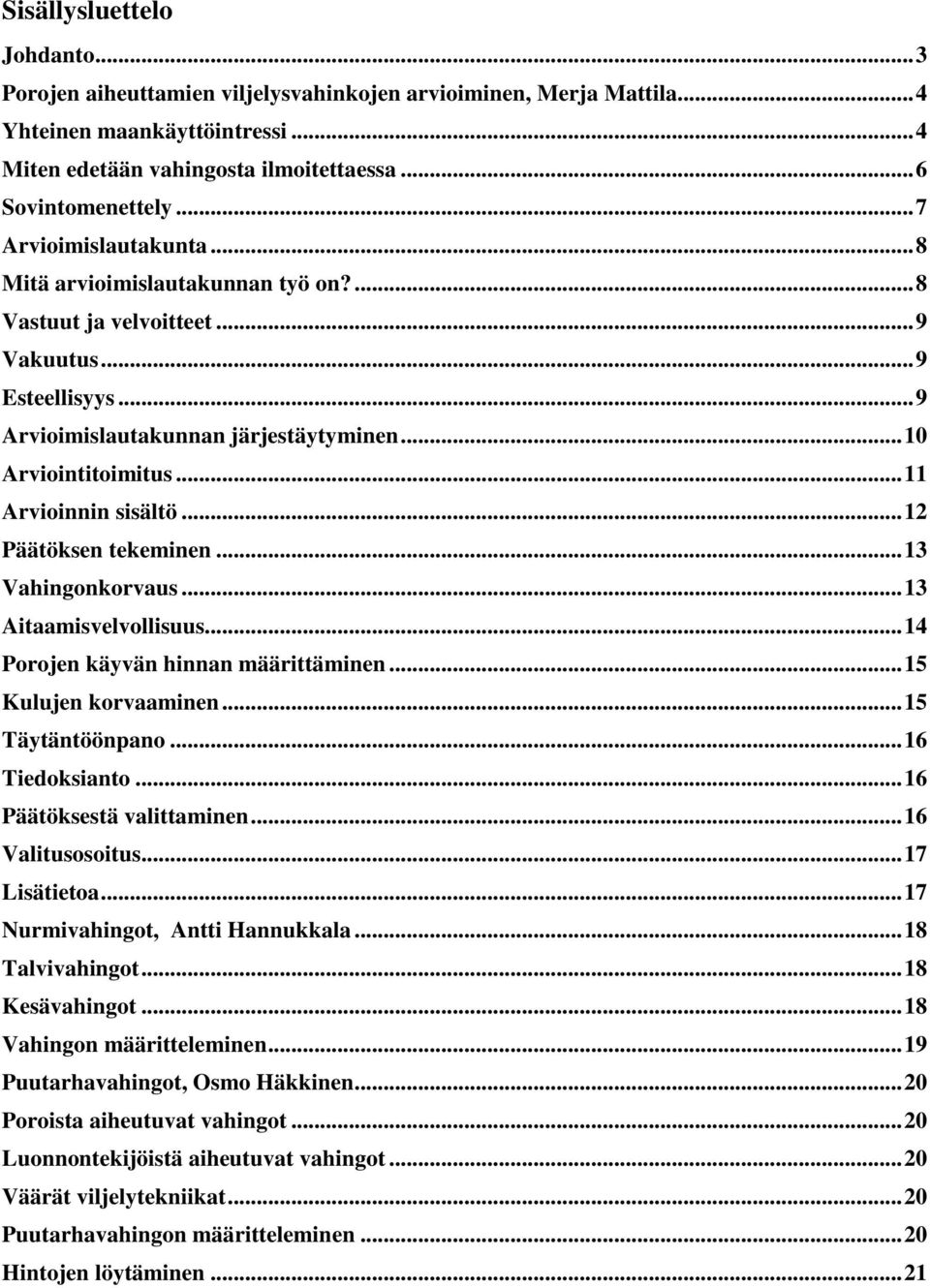 Sisällysluettelo

Johdanto...3
Porojen aiheuttamien viljelysvahinkojen arvioiminen, Merja Mattila...4
Yhteinen maankäyttöintressi...4
Miten edetään vahingosta ilmoitettaessa...6
Sovintomenettely...7
Arvioimislautakunta...8
Mitä arvioimislautakunnan työ on?...8
Vastuut ja velvoitteet...9
Vakuutus...9
Esteellisyys...9
Arvioimislautakunnan järjestäytyminen...10
Arviointitoimitus...11
Arvioinnin sisältö...12
Päätöksen tekeminen...13
Vahingonkorvaus...13
Aitaamisvelvollisuus...14
Porojen käyvän hinnan määrittäminen...15
Kulujen korvaaminen...15
Täytäntöönpano...16
Tiedoksianto...16
Päätöksestä valittaminen...16
Valitusosoitus...17
Lisätietoa...17
Nurmivahingot, Antti Hannukkala...18
Talvivahingot...18
Kesävahingot...18
Vahingon määritteleminen...19
Puutarhavahingot, Osmo Häkkinen...20
Poroista aiheutuvat vahingot...20
Luonnontekijöistä aiheutuvat vahingot...20
Väärät viljelytekniikat...20
Puutarhavahingon määritteleminen...20
Hintojen löytäminen...21